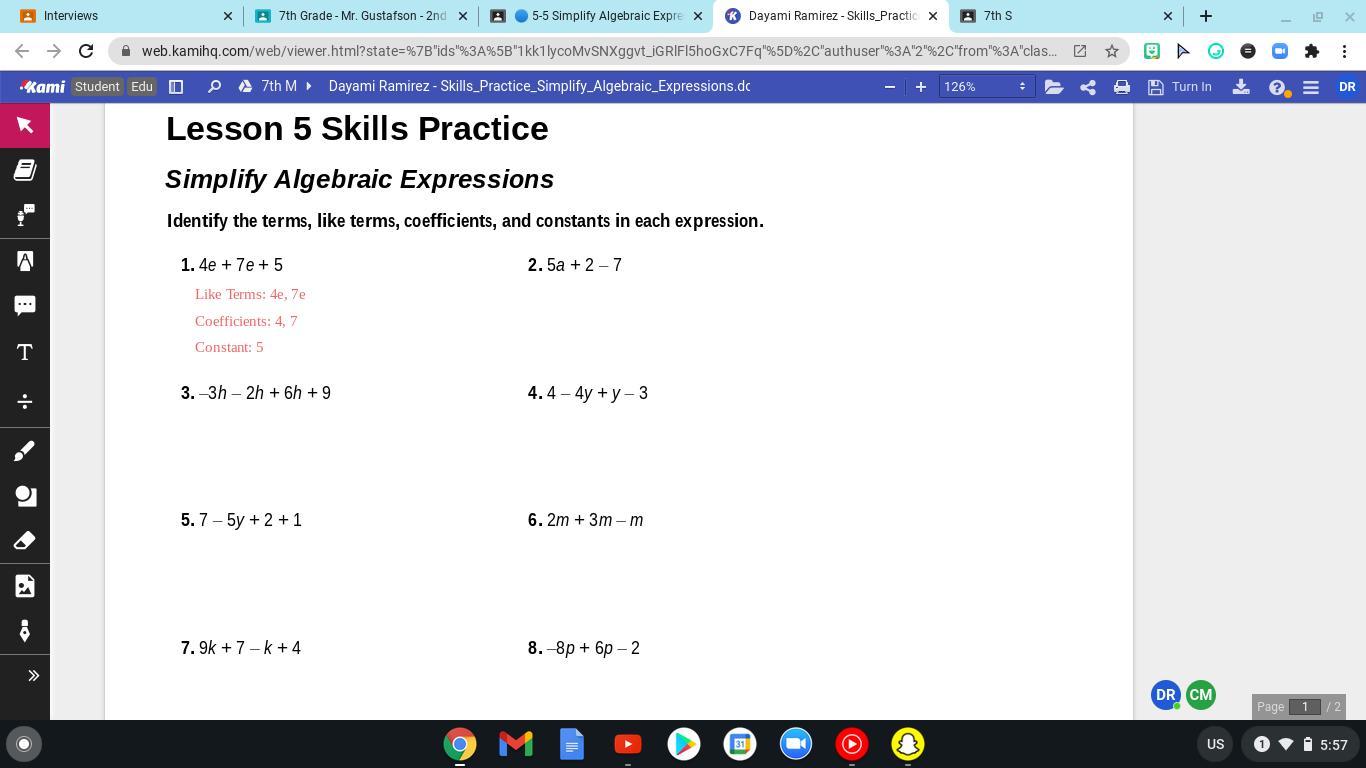 Interviews
7th Grade - Mr. Gustafson - 2nd
5-5 Simplify Algebraic Expre
Dayami Ramirez - Skills_Practic
7th S

web.kamihq.com/web/viewer.html?state=%7B"ids"%3A%5B"1kk1lycoMvSNXggvt_iGRlFl5hoGxC7Fq"%5D%2C"authuser"%3A"2"%2C"from"%3A"clas...

Kami Student Edu 7th M Dayami Ramirez - Skills_Practice_Simplify_Algebraic_Expressions.dc 126% Turn In DR

Lesson 5 Skills Practice

Simplify Algebraic Expressions

Identify the terms, like terms, coefficients, and constants in each expression.

1. $4e + 7e + 5$

Like Terms: 4e, 7e

Coefficients: 4, 7

Constant: 5

2. $5a + 2 - 7$

3. $-3h - 2h + 6h + 9$

4. $4 - 4y + y - 3$

5. $7 - 5y + 2 + 1$

6. $2m + 3m - m$

7. $9k + 7 - k + 4$

8. $-8p + 6p - 2$

DR CM

Page 1 / 2

US 1 5:57